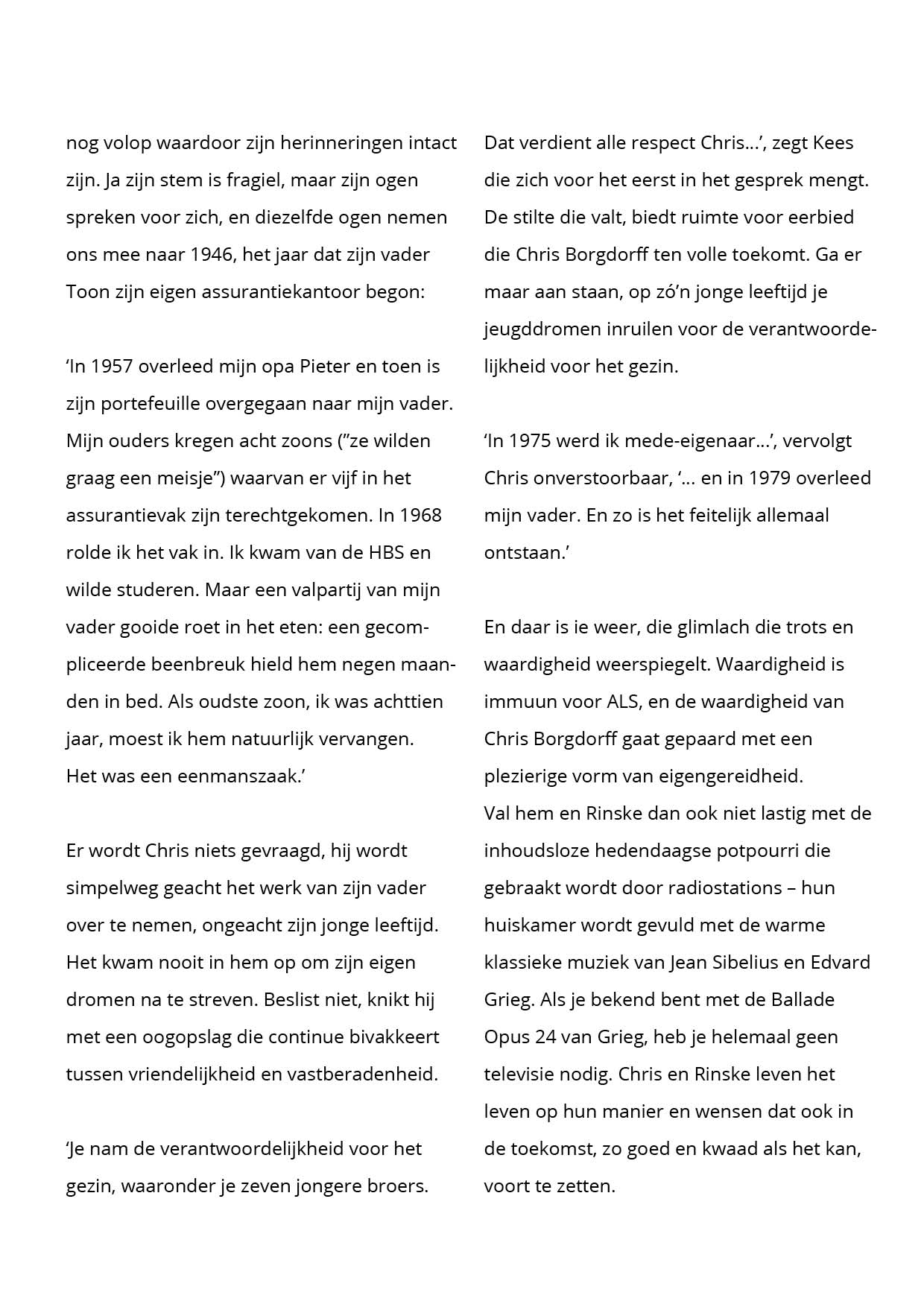 nog volop waardoor zijn herinneringen intact zijn. Ja zijn stem is fragiel, maar zijn ogen spreken voor zich, en diezelfde ogen nemen ons mee naar 1946, het jaar dat zijn vader Toon zijn eigen assurantiekantoor begon:

‘In 1957 overleed mijn opa Pieter en toen is zijn portefeuille overgegaan naar mijn vader. Mijn ouders kregen acht zoons (”ze wilden graag een meisje”) waarvan er vijf in het assurantievak zijn terechtgekomen. In 1968 rolde ik het vak in. Ik kwam van de HBS en wilde studeren. Maar een valpartij van mijn vader gooide roet in het eten: een gecompliceerde beenbreuk hield hem negen maanden in bed. Als oudste zoon, ik was achttien jaar, moest ik hem natuurlijk vervangen. Het was een eenmanszaak.’

Er wordt Chris niets gevraagd, hij wordt simpelweg geacht het werk van zijn vader over te nemen, ongeacht zijn jonge leeftijd. Het kwam nooit in hem op om zijn eigen dromen na te streven. Beslist niet, knikt hij met een oogopslag die continue bivakkeert tussen vriendelijkheid en vastberadenheid.

‘Je nam de verantwoordelijkheid voor het gezin, waaronder je zeven jongere broers. Dat verdient alle respect Chris…’, zegt Kees die zich voor het eerst in het gesprek mengt. De stilte die valt, biedt ruimte voor eerbied die Chris Borgdorff ten volle toekomt. Ga er maar aan staan, op zó’n jonge leeftijd je jeugddromen inruilen voor de verantwoordelijkheid voor het gezin.

‘In 1975 werd ik mede-eigenaar…’, vervolgt Chris onverstoorbaar, ‘… en in 1979 overleed mijn vader. En zo is het feitelijk allemaal ontstaan.’

En daar is ie weer, die glimlach die trots en waardigheid weerspiegelt. Waardigheid is immuun voor ALS, en de waardigheid van Chris Borgdorff gaat gepaard met een plezierige vorm van eigengereidheid.
Val hem en Rinske dan ook niet lastig met de inhoudsloze hedendaagse potpourri die gebraakt wordt door radiostations – hun huiskamer wordt gevuld met de warme klassieke muziek van Jean Sibelius en Edvard Grieg. Als je bekend bent met de Ballade Opus 24 van Grieg, heb je helemaal geen televisie nodig. Chris en Rinske leven het leven op hun manier en wensen dat ook in de toekomst, zo goed en kwaad als het kan, voort te zetten.